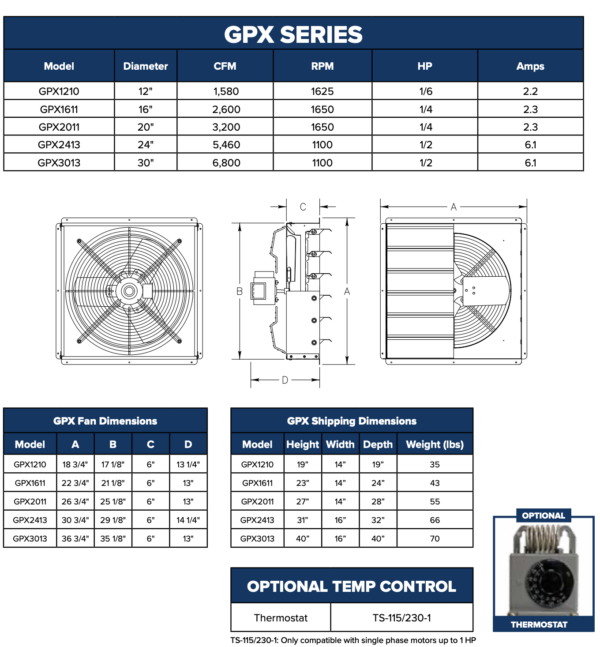 GPX SERIES

| Model | Diameter | CFM | RPM | HP | Amps |
|---|---|---|---|---|---|
| GPX1210 | 12" | 1,580 | 1625 | 1/6 | 2.2 |
| GPX1611 | 16" | 2,600 | 1650 | 1/4 | 2.3 |
| GPX2011 | 20" | 3,200 | 1650 | 1/4 | 2.3 |
| GPX2413 | 24" | 5,460 | 1100 | 1/2 | 6.1 |
| GPX3013 | 30" | 6,800 | 1100 | 1/2 | 6.1 |

C
B
A
D
A

GPX Fan Dimensions

| Model | A | B | C | D |
|---|---|---|---|---|
| GPX1210 | 18 3/4" | 17 1/8" | 6" | 13 1/4" |
| GPX1611 | 22 3/4" | 21 1/8" | 6" | 13" |
| GPX2011 | 26 3/4" | 25 1/8" | 6" | 13" |
| GPX2413 | 30 3/4" | 29 1/8" | 6" | 14 1/4" |
| GPX3013 | 36 3/4" | 35 1/8" | 6" | 13" |

GPX Shipping Dimensions

| Model | Height | Width | Depth | Weight (lbs) |
|---|---|---|---|---|
| GPX1210 | 19" | 14" | 19" | 35 |
| GPX1611 | 23" | 14" | 24" | 43 |
| GPX2011 | 27" | 14" | 28" | 55 |
| GPX2413 | 31" | 16" | 32" | 66 |
| GPX3013 | 40" | 16" | 40" | 70 |

OPTIONAL TEMP CONTROL

| Thermostat | TS-115/230-1 |
|---|---|

TS-115/230-1: Only compatible with single phase motors up to 1 HP

OPTIONAL

THERMOSTAT